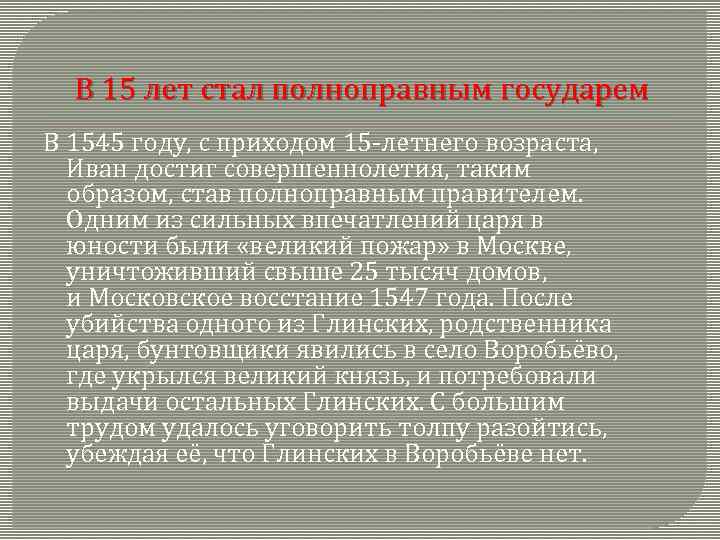 В 15 лет стал полноправным государем

В 1545 году, с приходом 15-летнего возраста, Иван достиг совершеннолетия, таким образом, став полноправным правителем. Одним из сильных впечатлений царя в юности были «великий пожар» в Москве, уничтоживший свыше 25 тысяч домов, и Московское восстание 1547 года. После убийства одного из Глинских, родственника царя, бунтовщики явились в село Воробьёво, где укрылся великий князь, и потребовали выдачи остальных Глинских. С большим трудом удалось уговорить толпу разойтись, убеждая её, что Глинских в Воробьёве нет.